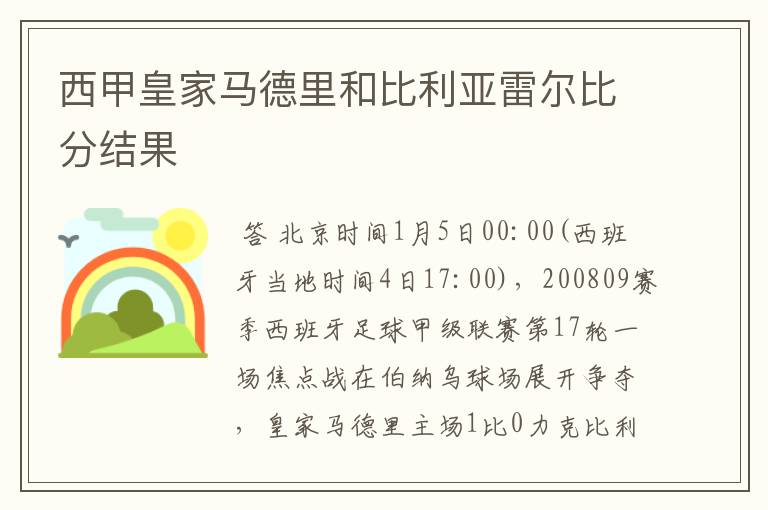 西甲皇家马德里和比利亚雷尔比分结果

答 北京时间1月5日00:00(西班牙当地时间4日17:00)，200809赛季西班牙足球甲级联赛第17轮一场焦点战在伯纳乌球场展开争夺，皇家马德里主场1比0力克比利